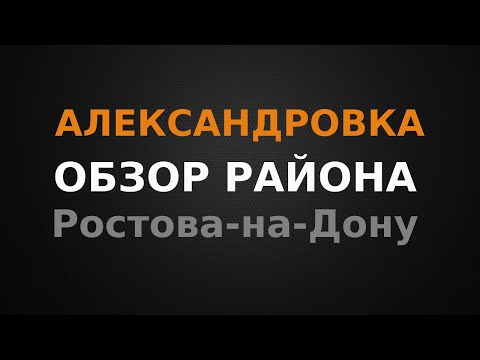 АЛЕКСАНДРОВКА
ОБЗОР РАЙОНА
Ростова-на-Дону